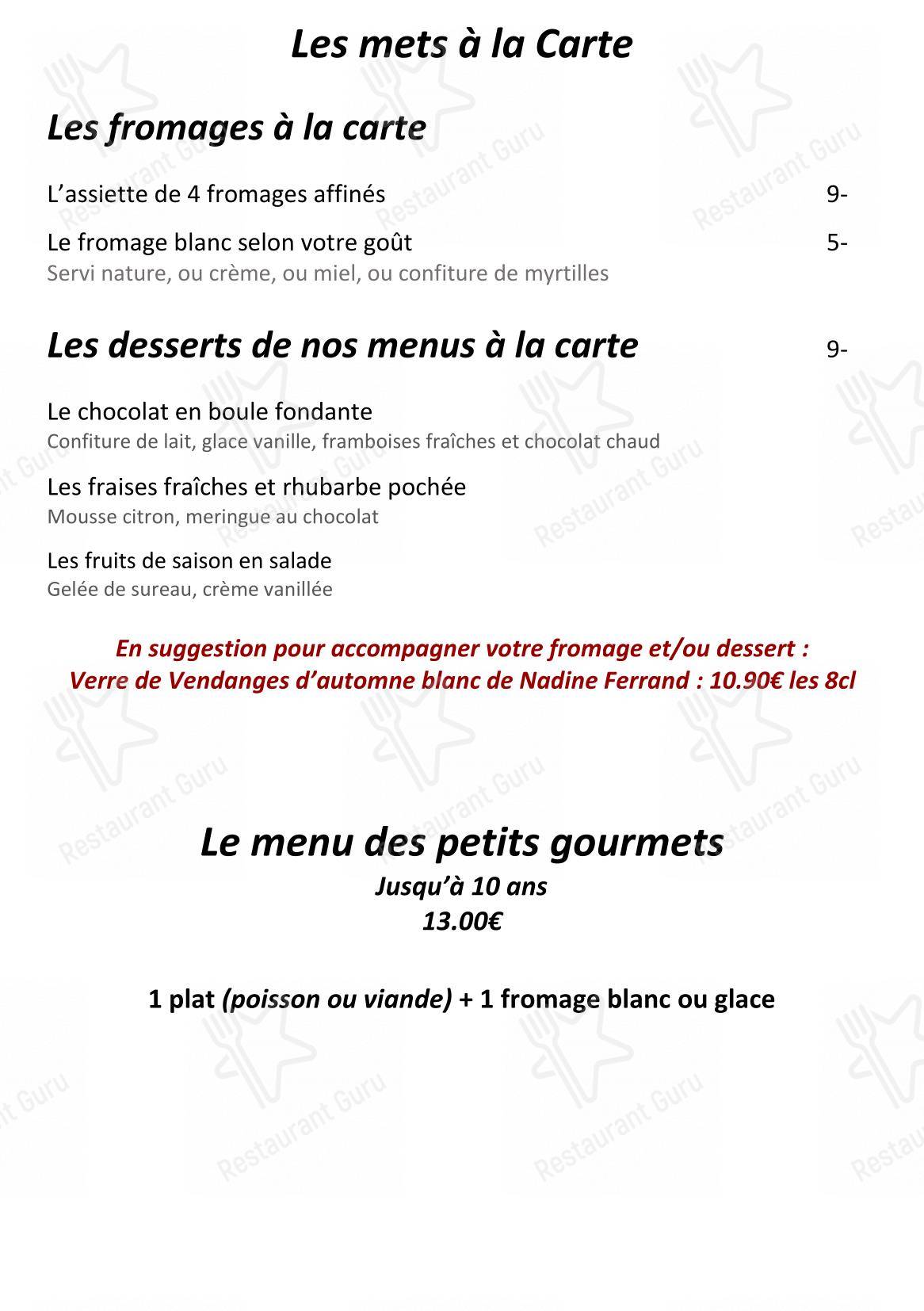 Les mets à la Carte

Les fromages à la carte

L'assiette de 4 fromages affinés 9-

Le fromage blanc selon votre goût 5-
Servi nature, ou crème, ou miel, ou confiture de myrtilles

Les desserts de nos menus à la carte 9-

Le chocolat en boule fondante
Confiture de lait, glace vanille, framboises fraîches et chocolat chaud

Les fraises fraîches et rhubarbe pochée
Mousse citron, meringue au chocolat

Les fruits de saison en salade
Gelée de sureau, crème vanillée

En suggestion pour accompagner votre fromage et/ou dessert :
Verre de Vendanges d'automne blanc de Nadine Ferrand : 10.90€ les 8cl

Le menu des petits gourmets
Jusqu'à 10 ans
13.00€

1 plat (poisson ou viande) + 1 fromage blanc ou glace

Restaurant Guru